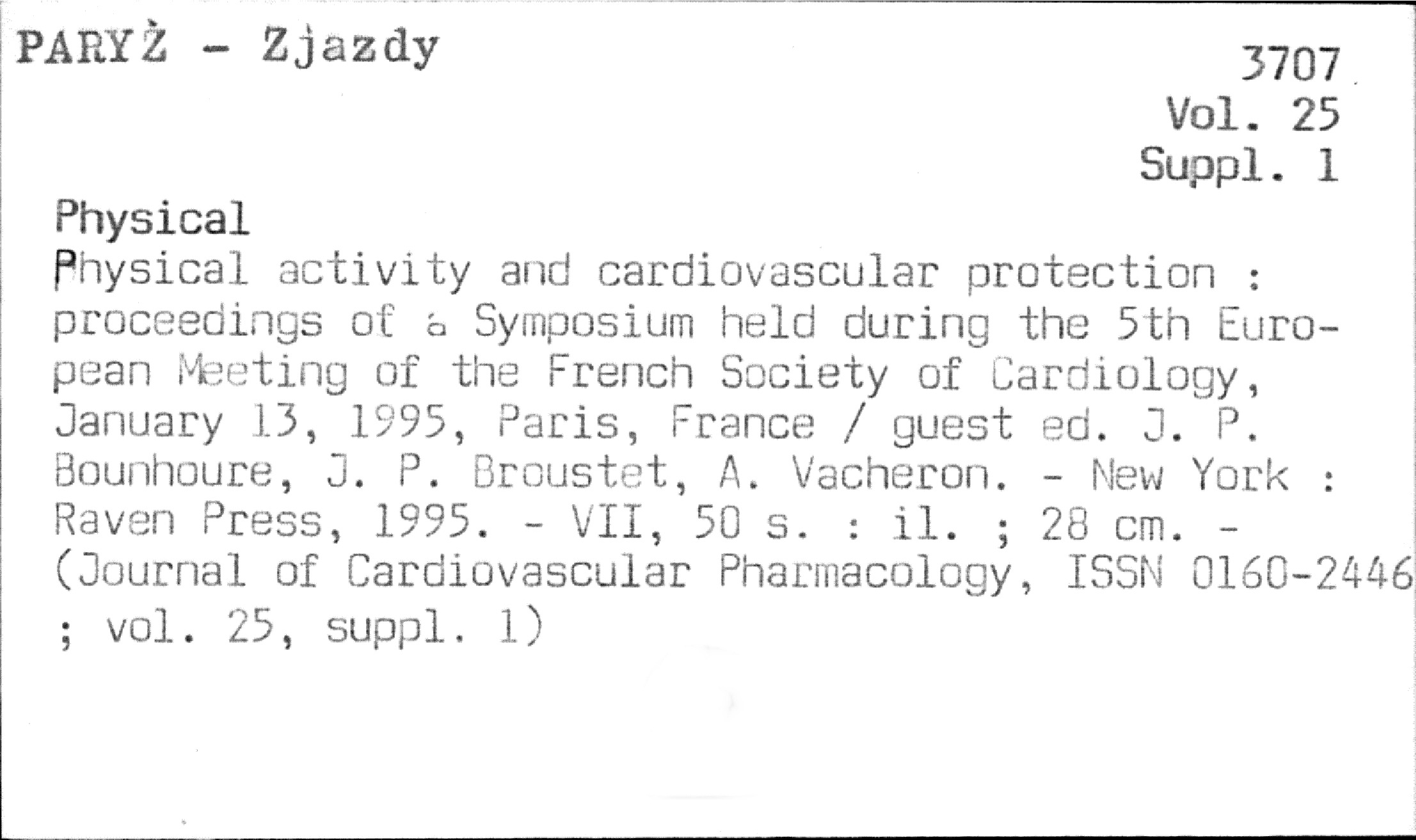 PARYŻ - Zjazdy

3707
Vol. 25
Suppl. 1

Physical

Physical activity and cardiovascular protection : proceedings of a Symposium held during the 5th European Meeting of the French Society of Cardiology, January 13, 1995, Paris, France / guest ed. J. P. Bounhoure, J. P. Broustet, A. Vacheron. - New York : Raven Press, 1995. - VII, 50 s. : il. ; 28 cm. - (Journal of Cardiovascular Pharmacology, ISSN 0160-2446 ; vol. 25, suppl. 1)